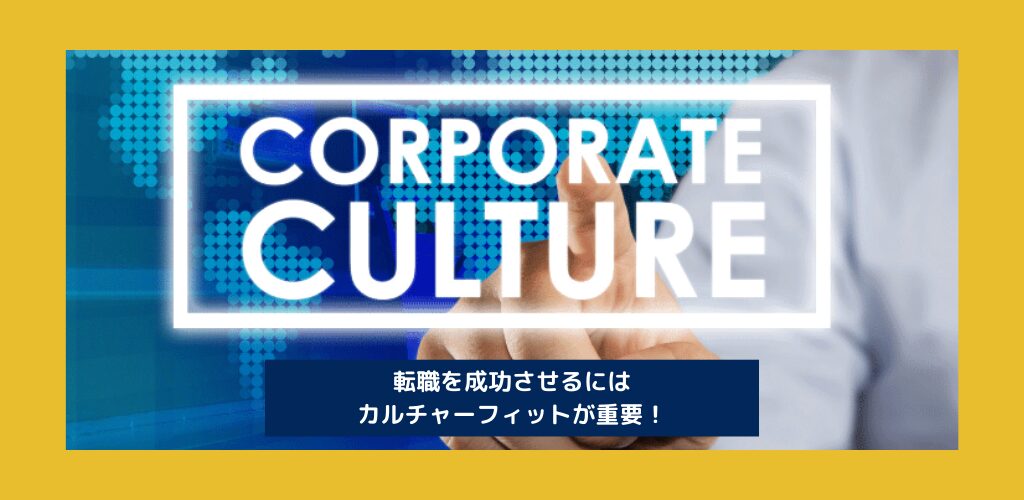 CORPORATE
CULTURE

転職を成功させるには
カルチャーフィットが重要！